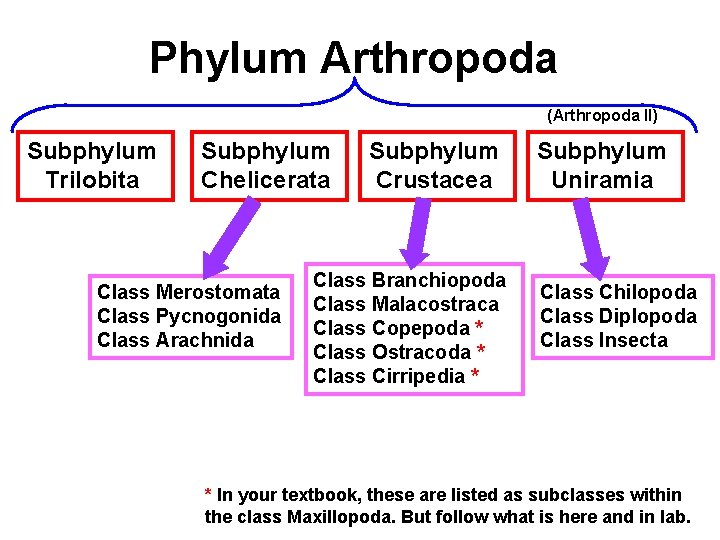 Phylum Arthropoda

(Arthropoda II)

Subphylum Trilobita

Subphylum Chelicerata

Subphylum Crustacea

Subphylum Uniramia

Class Merostomata
Class Pycnogonida
Class Arachnida

Class Branchiopoda
Class Malacostraca
Class Copepoda *
Class Ostracoda *
Class Cirripedia *

Class Chilopoda
Class Diplopoda
Class Insecta

* In your textbook, these are listed as subclasses within the class Maxillopoda. But follow what is here and in lab.